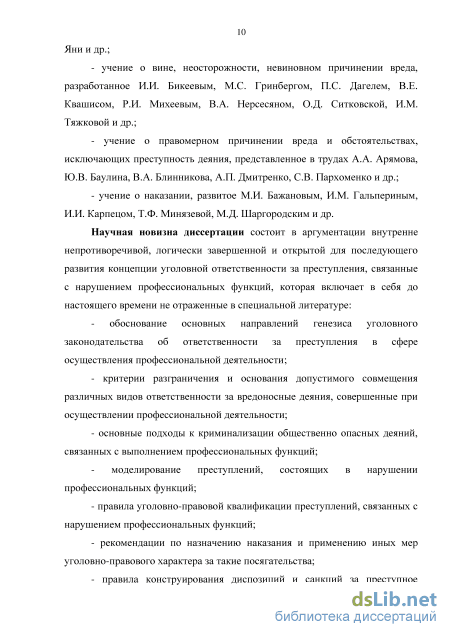 10

Яни и др.;

- учение о вине, неосторожности, невиновном причинении вреда, разработанное И.И. Бикеевым, М.С. Гринбергом, П.С. Дагелем, В.Е. Квашисом, Р.И. Михеевым, В.А. Нерсесяном, О.Д. Ситковской, И.М. Тяжковой и др.;

- учение о правомерном причинении вреда и обстоятельствах, исключающих преступность деяния, представленное в трудах А.А. Арямова, Ю.В. Баулина, В.А. Блинникова, А.П. Дмитренко, С.В. Пархоменко и др.;

- учение о наказании, развитое М.И. Бажановым, И.М. Гальпериным, И.И. Карпецом, Т.Ф. Минязевой, М.Д. Шаргородским и др.

Научная новизна диссертации состоит в аргументации внутренне непротиворечивой, логически завершенной и открытой для последующего развития концепции уголовной ответственности за преступления, связанные с нарушением профессиональных функций, которая включает в себя до настоящего времени не отраженные в специальной литературе:

- обоснование основных направлений генезиса уголовного законодательства об ответственности за преступления в сфере осуществления профессиональной деятельности;

- критерии разграничения и основания допустимого совмещения различных видов ответственности за вредоносные деяния, совершенные при осуществлении профессиональной деятельности;

- основные подходы к криминализации общественно опасных деяний, связанных с выполнением профессиональных функций;

- моделирование преступлений, состоящих в нарушении профессиональных функций;

- правила уголовно-правовой квалификации преступлений, связанных с нарушением профессиональных функций;

- рекомендации по назначению наказания и применению иных мер уголовно-правового характера за такие посягательства;

- правила конструирования диспозиций и санкций за преступное

dsLib.net
библиотека диссертаций